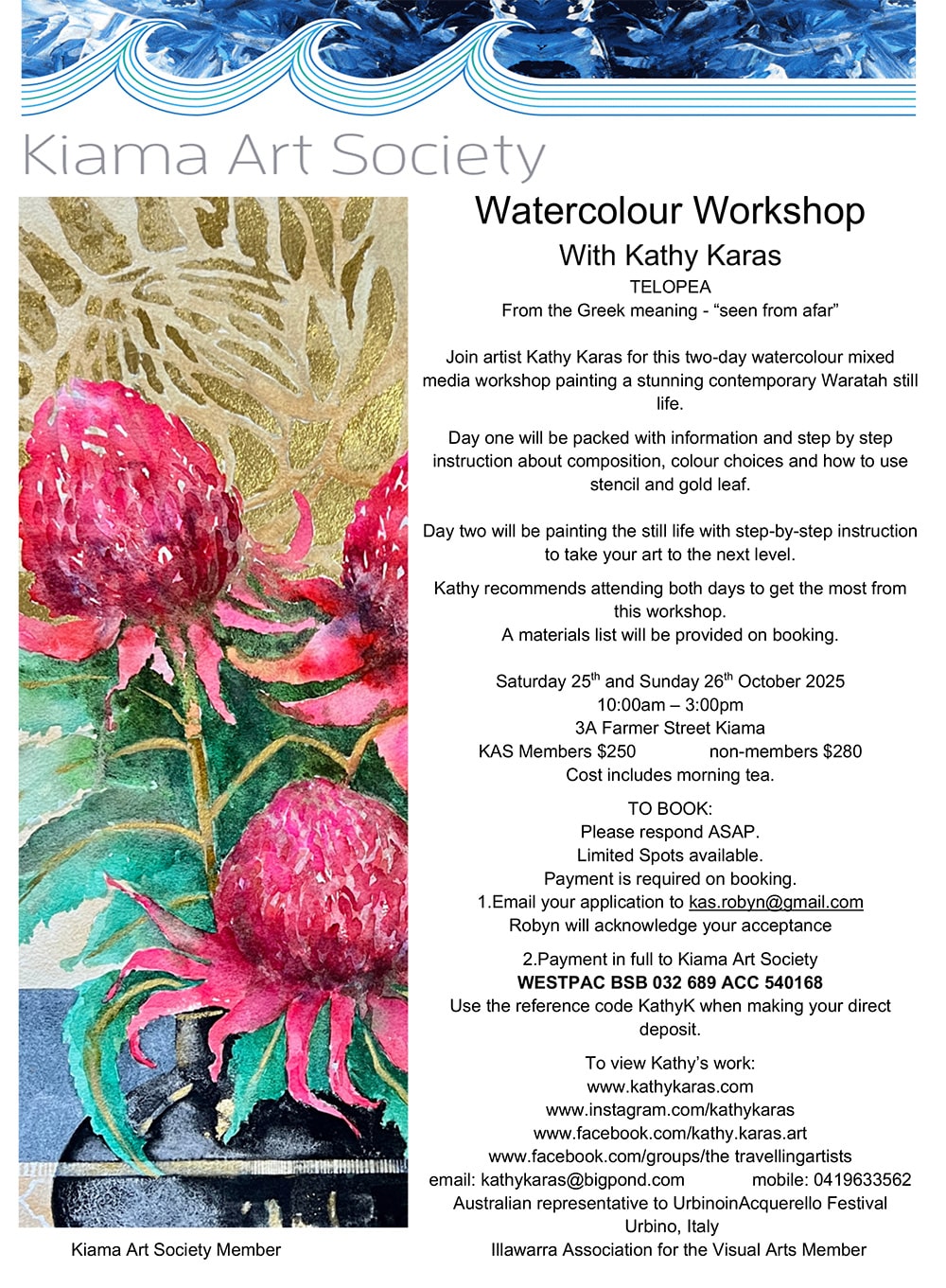 Kiama Art Society

Watercolour Workshop

With Kathy Karas

TELOPEA

From the Greek meaning - “seen from afar”

Join artist Kathy Karas for this two-day watercolour mixed media workshop painting a stunning contemporary Waratah still life.

Day one will be packed with information and step by step instruction about composition, colour choices and how to use stencil and gold leaf.

Day two will be painting the still life with step-by-step instruction to take your art to the next level.

Kathy recommends attending both days to get the most from this workshop.
A materials list will be provided on booking.

Saturday 25$^{th}$ and Sunday 26$^{th}$ October 2025
10:00am – 3:00pm
3A Farmer Street Kiama
KAS Members $250 non-members $280
Cost includes morning tea.

TO BOOK:
Please respond ASAP.
Limited Spots available.
Payment is required on booking.
1.Email your application to kas.robyn@gmail.com
Robyn will acknowledge your acceptance

2.Payment in full to Kiama Art Society
WESTPAC BSB 032 689 ACC 540168
Use the reference code KathyK when making your direct deposit.

To view Kathy’s work:
www.kathykaras.com
www.instagram.com/kathykaras
www.facebook.com/kathy.karas.art
www.facebook.com/groups/the travellingartists
email: kathykaras@bigpond.com mobile: 0419633562
Australian representative to UrbinoinAcquerello Festival
Urbino, Italy
Illawarra Association for the Visual Arts Member

Kiama Art Society Member